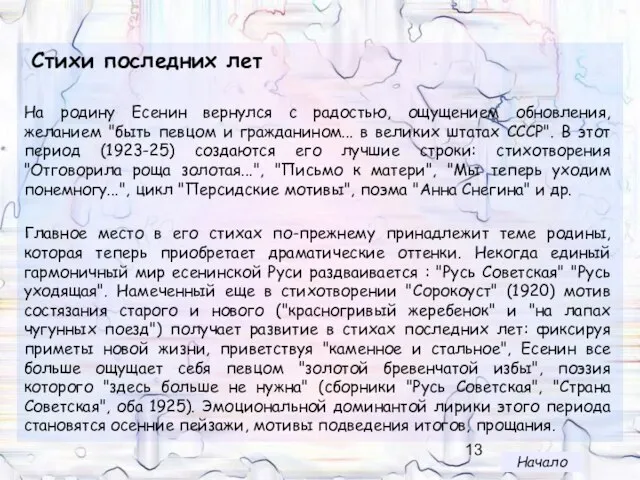 Стихи последних лет

На родину Есенин вернулся с радостью, ощущением обновления, желанием "быть певцом и гражданином... в великих штатах СССР". В этот период (1923-25) создаются его лучшие строки: стихотворения "Отговорила роща золотая...", "Письмо к матери", "Мы теперь уходим понемногу...", цикл "Персидские мотивы", поэма "Анна Снегина" и др.

Главное место в его стихах по-прежнему принадлежит теме родины, которая теперь приобретает драматические оттенки. Некогда единый гармоничный мир есенинской Руси раздваивается : "Русь Советская" "Русь уходящая". Намеченный еще в стихотворении "Сорокоуст" (1920) мотив состязания старого и нового ("красногривый жеребенок" и "на лапах чугунных поезд") получает развитие в стихах последних лет: фиксируя приметы новой жизни, приветствуя "каменное и стальное", Есенин все больше ощущает себя певцом "золотой бревенчатой избы", поэзия которого "здесь больше не нужна" (сборники "Русь Советская", "Страна Советская", оба 1925). Эмоциональной доминантой лирики этого периода становятся осенние пейзажи, мотивы подведения итогов, прощания.

13

Начало